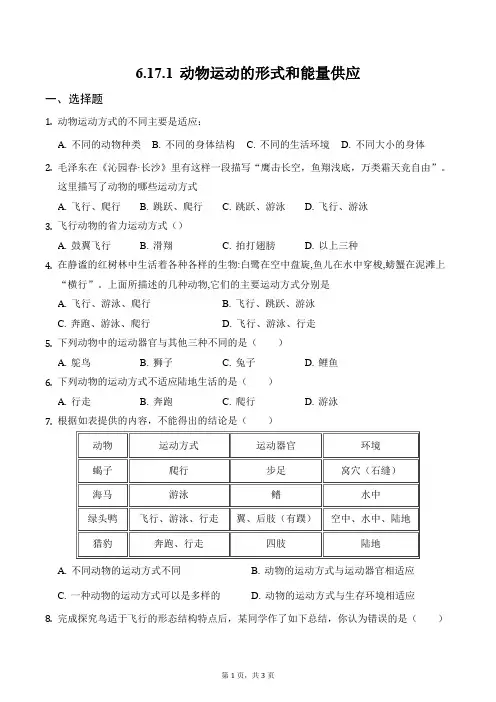 6.17.1 动物运动的形式和能量供应

一、选择题

1. 动物运动方式的不同主要是适应：

A. 不同的动物种类 B. 不同的身体结构 C. 不同的生活环境 D. 不同大小的身体

2. 毛泽东在《沁园春·长沙》里有这样一段描写“鹰击长空，鱼翔浅底，万类霜天竞自由”．这里描写了动物的哪些运动方式

A. 飞行、爬行 B. 跳跃、爬行 C. 跳跃、游泳 D. 飞行、游泳

3. 飞行动物的省力运动方式（）

A. 鼓翼飞行 B. 滑翔 C. 拍打翅膀 D. 以上三种

4. 在静谧的红树林中生活着各种各样的生物:白鹭在空中盘旋,鱼儿在水中穿梭,螃蟹在泥滩上“横行”．上面所描述的几种动物,它们的主要运动方式分别是

A. 飞行、游泳、爬行 B. 飞行、跳跃、游泳

C. 奔跑、游泳、爬行 D. 飞行、游泳、行走

5. 下列动物中的运动器官与其他三种不同的是（　　）

A. 鸵鸟 B. 狮子 C. 兔子 D. 鲤鱼

6. 下列动物的运动方式不适应陆地生活的是（　　）

A. 行走 B. 奔跑 C. 爬行 D. 游泳

7. 根据如表提供的内容，不能得出的结论是（　　）

| 动物 | 运动方式 | 运动器官 | 环境 |
|---|---|---|---|
| 蝎子 | 爬行 | 步足 | 窝穴（石缝） |
| 海马 | 游泳 | 鳍 | 水中 |
| 绿头鸭 | 飞行、游泳、行走 | 翼、后肢（有蹼） | 空中、水中、陆地 |
| 猎豹 | 奔跑、行走 | 四肢 | 陆地 |

A. 不同动物的运动方式不同 B. 动物的运动方式与运动器官相适应

C. 一种动物的运动方式可以是多样的 D. 动物的运动方式与生存环境相适应

8. 完成探究鸟适于飞行的形态结构特点后，某同学作了如下总结，你认为错误的是（　　）

第 1 页，共 3 页